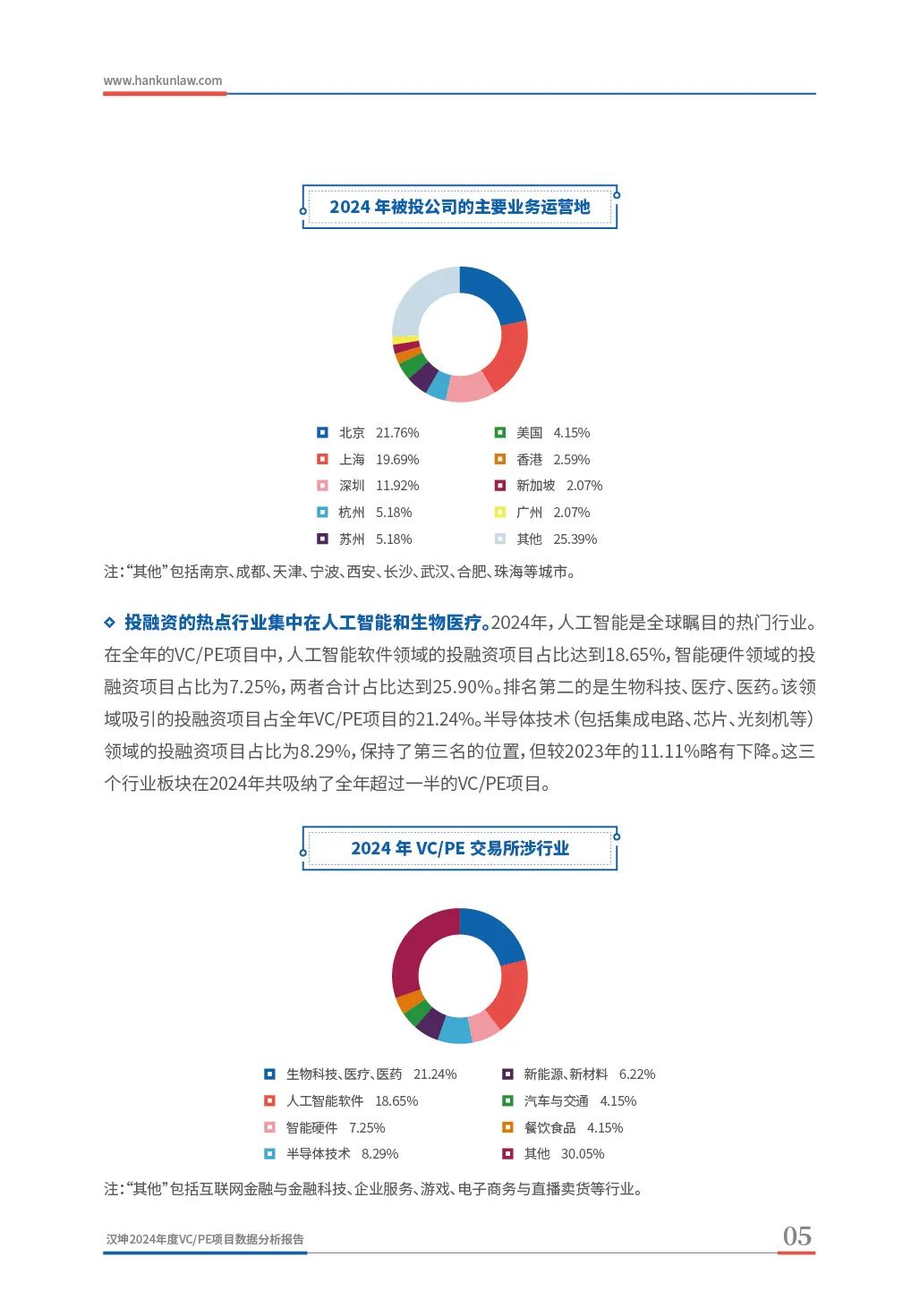 www.hankunlaw.com

2024 年被投公司的主要业务运营地

北京 21.76%
上海 19.69%
深圳 11.92%
杭州 5.18%
苏州 5.18%
美国 4.15%
香港 2.59%
新加坡 2.07%
广州 2.07%
其他 25.39%

注:“其他”包括南京、成都、天津、宁波、西安、长沙、武汉、合肥、珠海等城市。

投融资的热点行业集中在人工智能和生物医疗。2024年,人工智能是全球瞩目的热门行业。在全年的VC/PE项目中,人工智能软件领域的投融资项目占比达到18.65%,智能硬件领域的投融资项目占比为7.25%,两者合计占比达到25.90%。排名第二的是生物科技、医疗、医药。该领域吸引的投融资项目占全年VC/PE项目的21.24%。半导体技术(包括集成电路、芯片、光刻机等)领域的投融资项目占比为8.29%,保持了第三名的位置,但较2023年的11.11%略有下降。这三个行业板块在2024年共吸纳了全年超过一半的VC/PE项目。

2024 年 VC/PE 交易所涉行业

生物科技、医疗、医药 21.24%
人工智能软件 18.65%
智能硬件 7.25%
半导体技术 8.29%
新能源、新材料 6.22%
汽车与交通 4.15%
餐饮食品 4.15%
其他 30.05%

注:“其他”包括互联网金融与金融科技、企业服务、游戏、电子商务与直播卖货等行业。

汉坤2024年度VC/PE项目数据分析报告
05